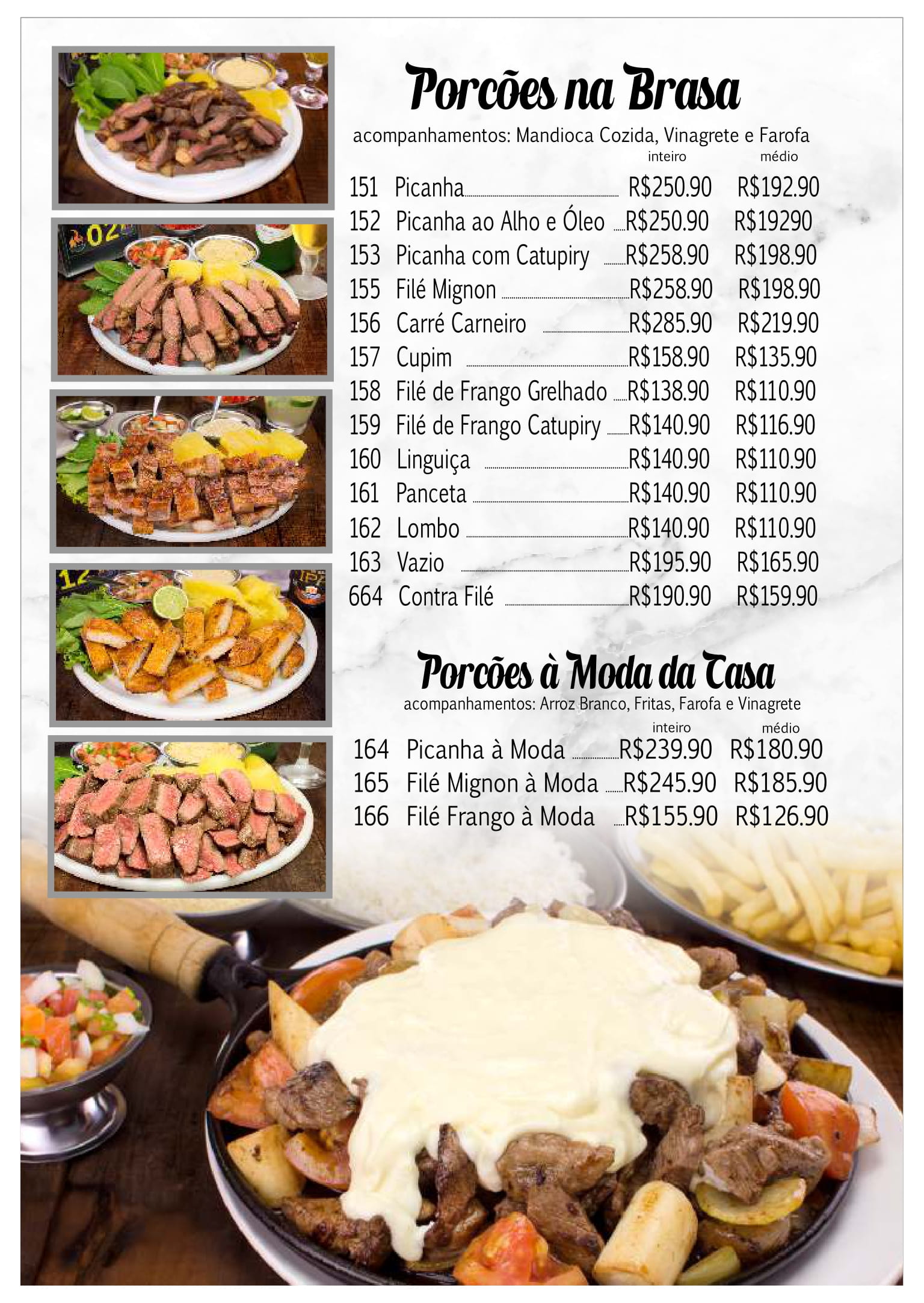 Porcões na Brasa

acompanhamentos: Mandioca Cozida, Vinagrete e Farofa

inteiro médio

151 Picanha R$250.90 R$192.90
152 Picanha ao Alho e Óleo R$250.90 R$19290
153 Picanha com Catupiry R$258.90 R$198.90
155 Filé Mignon R$258.90 R$198.90
156 Carré Carneiro R$285.90 R$219.90
157 Cupim R$158.90 R$135.90
158 Filé de Frango Grelhado R$138.90 R$110.90
159 Filé de Frango Catupiry R$140.90 R$116.90
160 Linguiça R$140.90 R$110.90
161 Panceta R$140.90 R$110.90
162 Lombo R$140.90 R$110.90
163 Vazio R$195.90 R$165.90
664 Contra Filé R$190.90 R$159.90

Porcões à Moda da Casa

acompanhamentos: Arroz Branco, Fritas, Farofa e Vinagrete

inteiro médio

164 Picanha à Moda R$239.90 R$180.90
165 Filé Mignon à Moda R$245.90 R$185.90
166 Filé Frango à Moda R$155.90 R$126.90